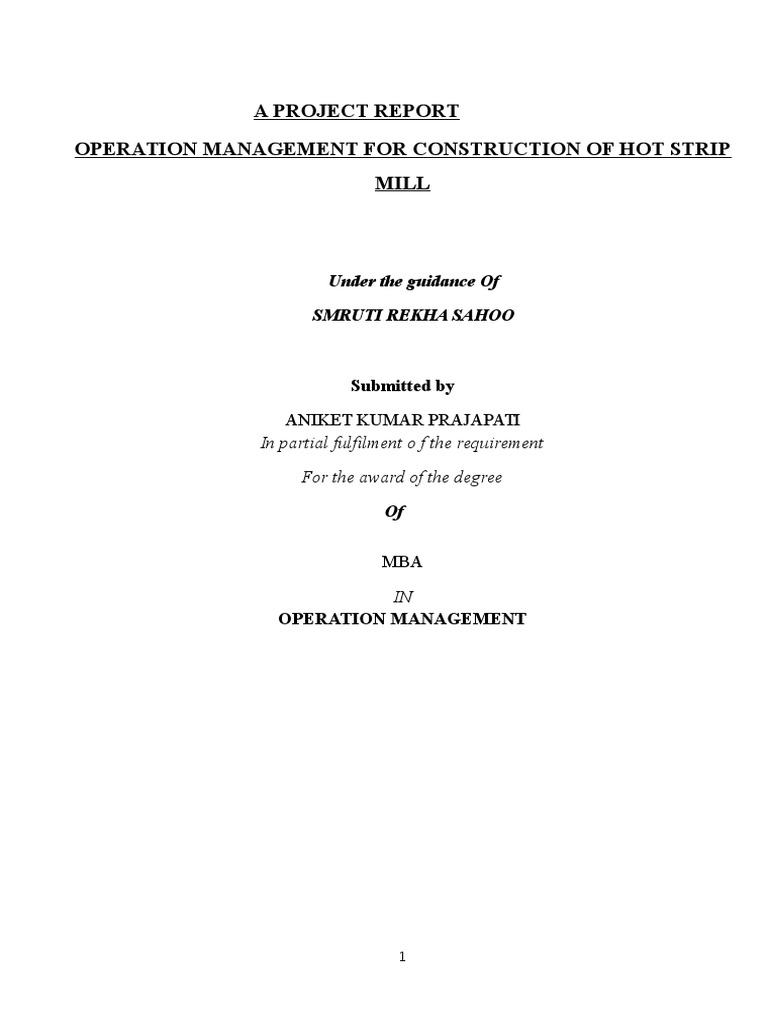 A PROJECT REPORT

OPERATION MANAGEMENT FOR CONSTRUCTION OF HOT STRIP MILL

Under the guidance Of

SMRUTI REKHA SAHOO

Submitted by

ANIKET KUMAR PRAJAPATI

In partial fulfilment o f the requirement

For the award of the degree

Of

MBA

IN

OPERATION MANAGEMENT

1